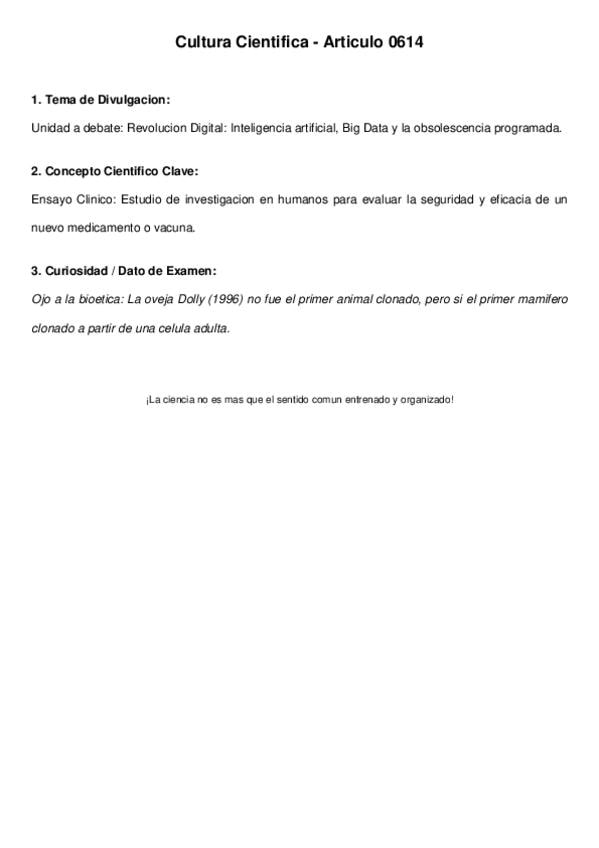 Cultura Cientifica - Articulo 0614

1. Tema de Divulgacion:

Unidad a debate: Revolucion Digital: Inteligencia artificial, Big Data y la obsolescencia programada.

2. Concepto Cientifico Clave:

Ensayo Clinico: Estudio de investigacion en humanos para evaluar la seguridad y eficacia de un nuevo medicamento o vacuna.

3. Curiosidad / Dato de Examen:

Ojo a la bioetica: La oveja Dolly (1996) no fue el primer animal clonado, pero si el primer mamifero clonado a partir de una celula adulta.

¡La ciencia no es mas que el sentido comun entrenado y organizado!